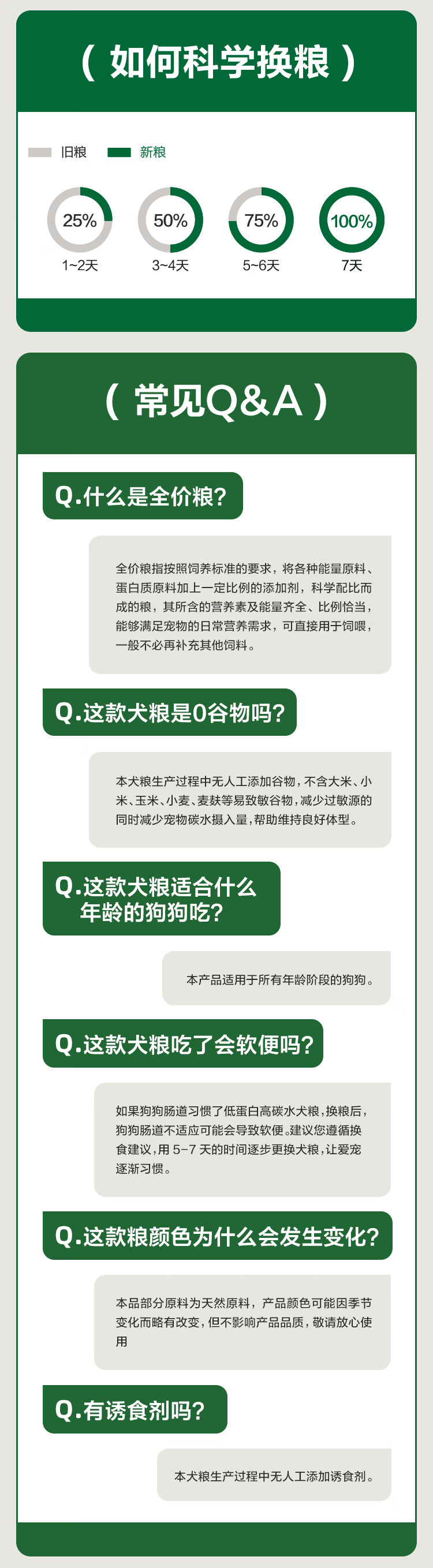 ( 如何科学换粮 )

旧粮 新粮

25% 1~2天

50% 3~4天

75% 5~6天

100% 7天

( 常见Q&A )

Q.什么是全价粮?

全价粮指按照饲养标准的要求，将各种能量原料、蛋白质原料加上一定比例的添加剂，科学配比而成的粮，其所含的营养素及能量齐全、比例恰当，能够满足宠物的日常营养需求，可直接用于饲喂，一般不必再补充其他饲料。

Q.这款犬粮是0谷物吗?

本犬粮生产过程中无人工添加谷物，不含大米、小米、玉米、小麦、麦麸等易致敏谷物，减少过敏源的同时减少宠物碳水摄入量，帮助维持良好体型。

Q.这款犬粮适合什么年龄的狗狗吃?

本产品适用于所有年龄阶段的狗狗。

Q.这款犬粮吃了会软便吗?

如果狗狗肠道习惯了低蛋白高碳水犬粮，换粮后，狗狗肠道不适应可能会导致软便。建议您遵循换食建议，用 5-7 天的时间逐步更换犬粮，让爱宠逐渐习惯。

Q.这款粮颜色为什么会发生变化?

本品部分原料为天然原料，产品颜色可能因季节变化而略有改变，但不影响产品品质，敬请放心使用

Q.有诱食剂吗?

本犬粮生产过程中无人工添加诱食剂。